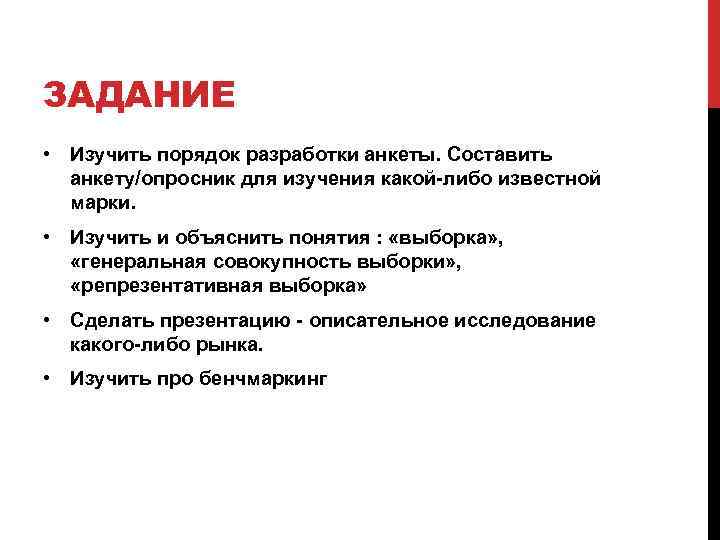 ЗАДАНИЕ

• Изучить порядок разработки анкеты. Составить анкету/опросник для изучения какой-либо известной марки.

• Изучить и объяснить понятия : «выборка», «генеральная совокупность выборки», «репрезентативная выборка»

• Сделать презентацию - описательное исследование какого-либо рынка.

• Изучить про бенчмаркинг